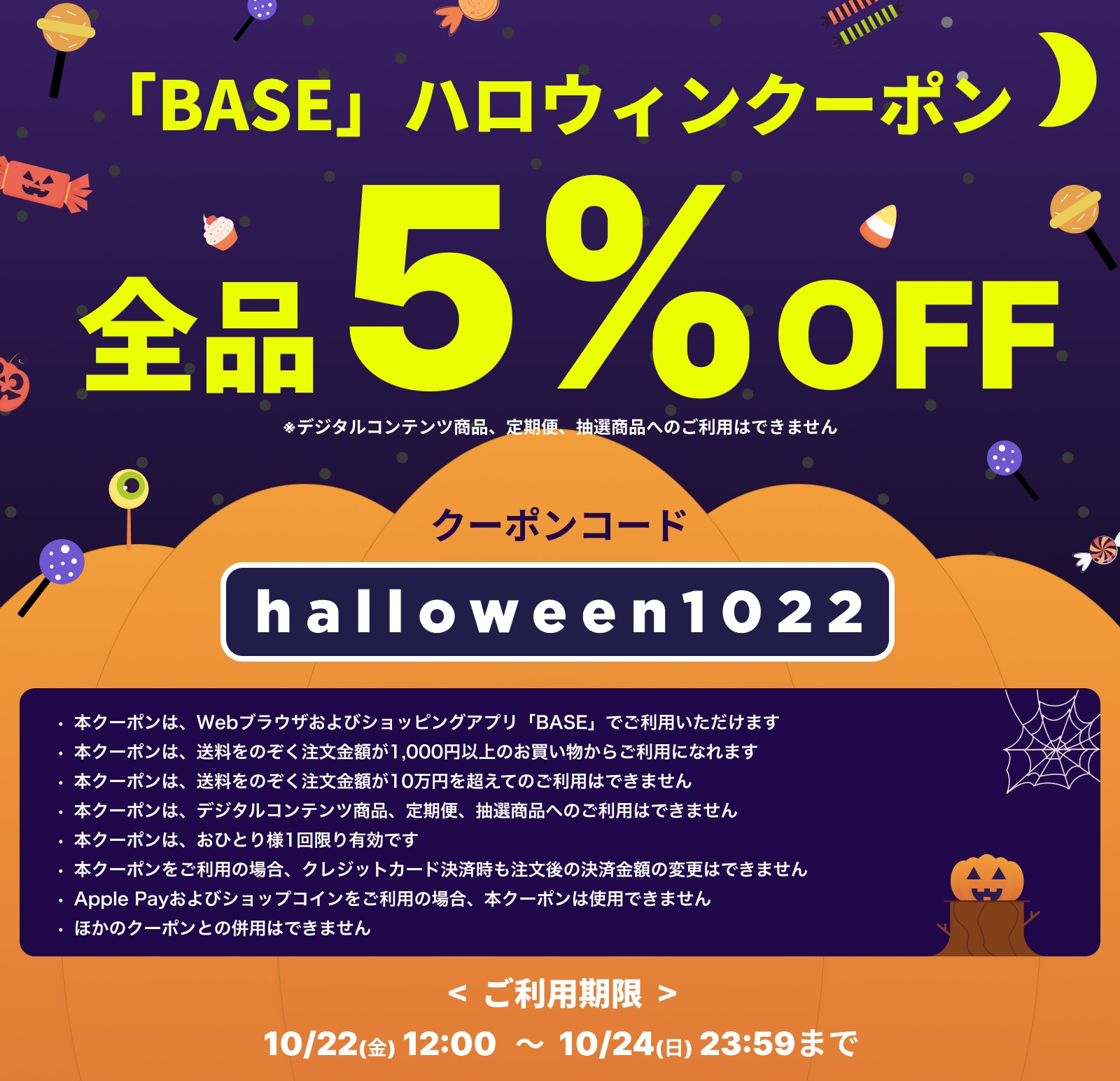 「BASE」ハロウィンクーポン

全品5%OFF

※デジタルコンテンツ商品、定期便、抽選商品へのご利用はできません

クーポンコード

halloween1022

・本クーポンは、Webブラウザおよびショッピングアプリ「BASE」でご利用いただけます
・本クーポンは、送料をのぞく注文金額が1,000円以上のお買い物からご利用になれます
・本クーポンは、送料をのぞく注文金額が10万円を超えてのご利用はできません
・本クーポンは、デジタルコンテンツ商品、定期便、抽選商品へのご利用はできません
・本クーポンは、おひとり様1回限り有効です
・本クーポンをご利用の場合、クレジットカード決済時も注文後の決済金額の変更はできません
・Apple Payおよびショップコインをご利用の場合、本クーポンは使用できません
・ほかのクーポンとの併用はできません

< ご利用期限 >

10/22(金) 12:00 ～ 10/24(日) 23:59まで